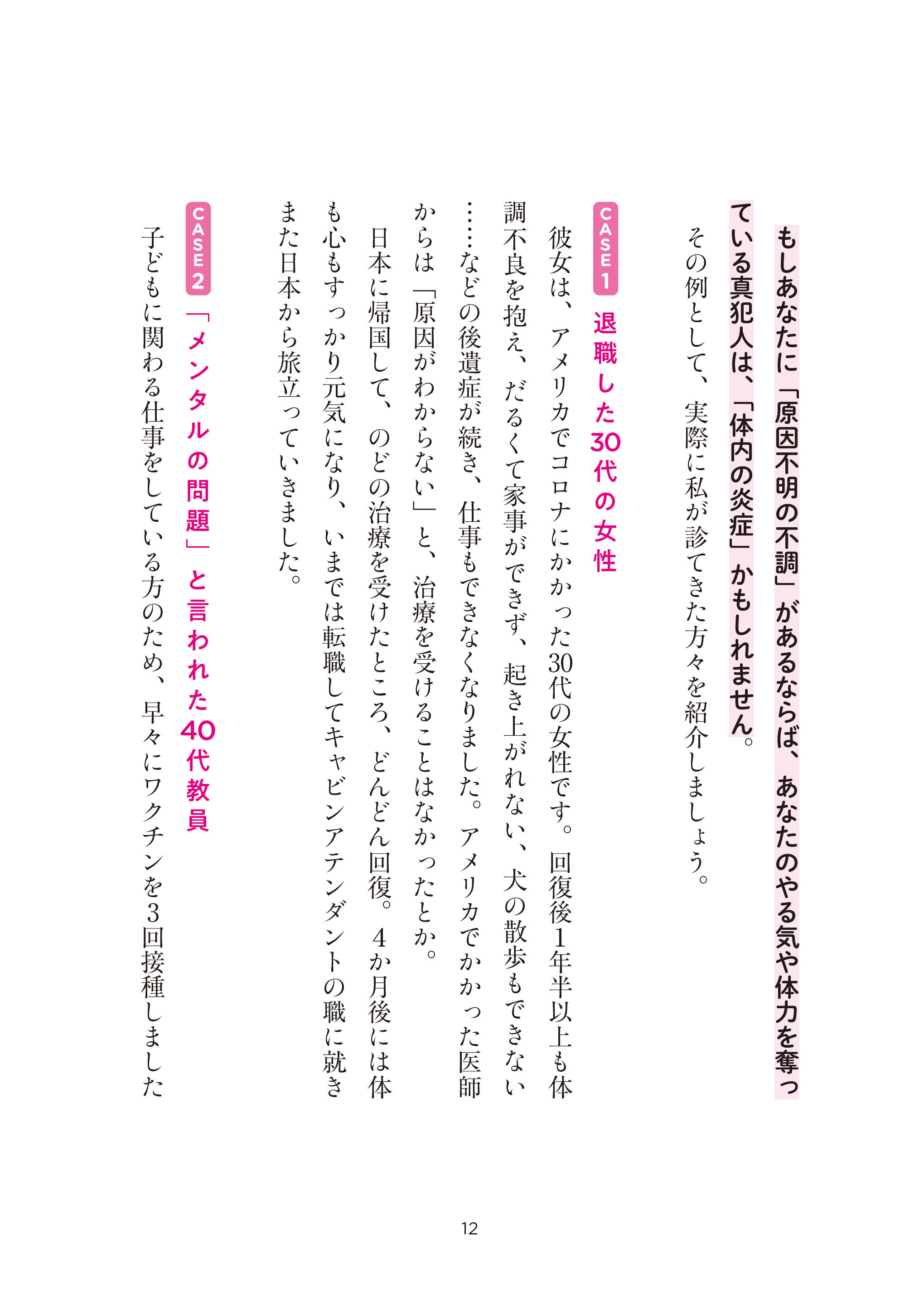 もしあなたに「原因不明の不調」があるならば、あなたのやる気や体力を奪っている真犯人は、「体内の炎症」かもしれません。

その例として、実際に私が診てきた方々を紹介しましょう。

CASE 1 退職した30代の女性

彼女は、アメリカでコロナにかかった30代の女性です。回復後1年半以上も体調不良を抱え、だるくて家事ができず、起き上がれない、犬の散歩もできない……などの後遺症が続き、仕事もできなくなりました。アメリカでかかった医師からは「原因がわからない」と、治療を受けることはなかったとか。

日本に帰国して、のどの治療を受けたところ、どんどん回復。4か月後には体も心もすっかり元気になり、いまでは転職してキャビンアテンダントの職に就きまた日本から旅立っていきました。

CASE 2 「メンタルの問題」と言われた40代教員

子どもに関わる仕事をしている方のため、早々にワクチンを3回接種しました

12